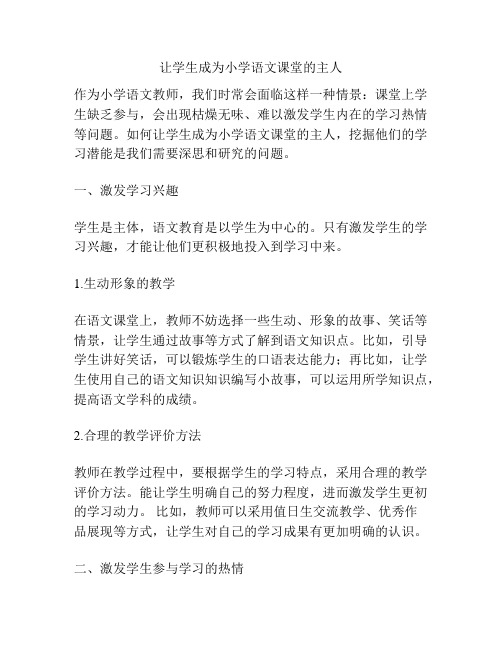 让学生成为小学语文课堂的主人

作为小学语文教师，我们时常会面临这样一种情景：课堂上学生缺乏参与，会出现枯燥无味、难以激发学生内在的学习热情等问题。如何让学生成为小学语文课堂的主人，挖掘他们的学习潜能是我们需要深思和研究的问题。

一、激发学习兴趣

学生是主体，语文教育是以学生为中心的。只有激发学生的学习兴趣，才能让他们更积极地投入到学习中来。

1.生动形象的教学

在语文课堂上，教师不妨选择一些生动、形象的故事、笑话等情景，让学生通过故事等方式了解到语文知识点。比如，引导学生讲好笑话，可以锻炼学生的口语表达能力；再比如，让学生使用自己的语文知识知识编写小故事，可以运用所学知识点，提高语文学科的成绩。

2.合理的教学评价方法

教师在教学过程中，要根据学生的学习特点，采用合理的教学评价方法。能让学生明确自己的努力程度，进而激发学生更初的学习动力。 比如，教师可以采用值日生交流教学、优秀作品展现等方式，让学生对自己的学习成果有更加明确的认识。

二、激发学生参与学习的热情